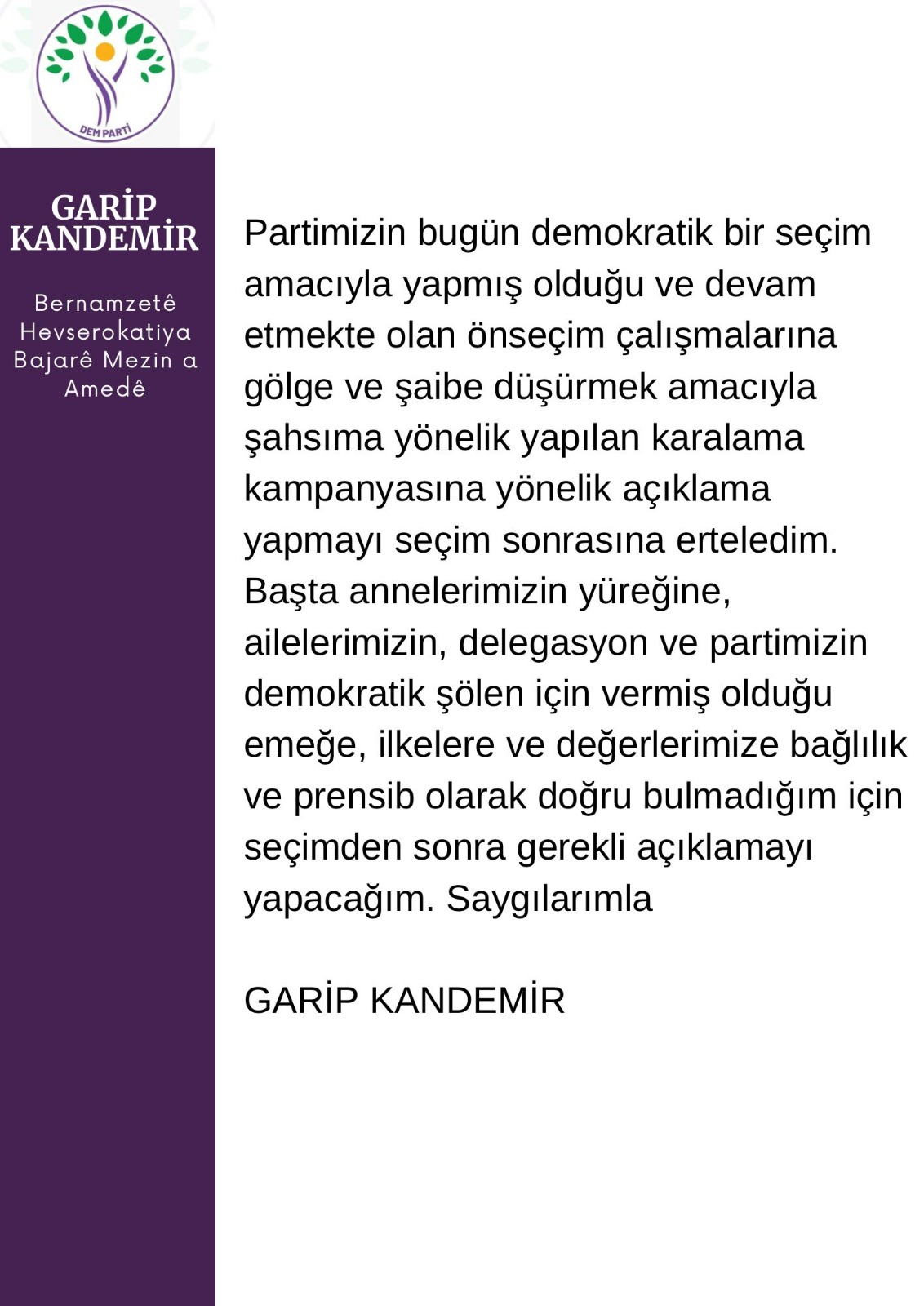 DEM PARTİ

GARİP KANDEMİR

Bernamzetê Hevserokatiya Bajarê Mezin a Amedê

Partimizin bugün demokratik bir seçim amacıyla yapmış olduğu ve devam etmekte olan önseçim çalışmalarına gölge ve şaibe düşürmek amacıyla şahsıma yönelik yapılan karalama kampanyasına yönelik açıklama yapmayı seçim sonrasına erteledim. Başta annelerimizin yüreğine, ailelerimizin, delegasyon ve partimizin demokratik şölen için vermiş olduğu emeğe, ilkelere ve değerlerimize bağlılık ve prensib olarak doğru bulmadığım için seçimden sonra gerekli açıklamayı yapacağım. Saygılarımla

GARİP KANDEMİR